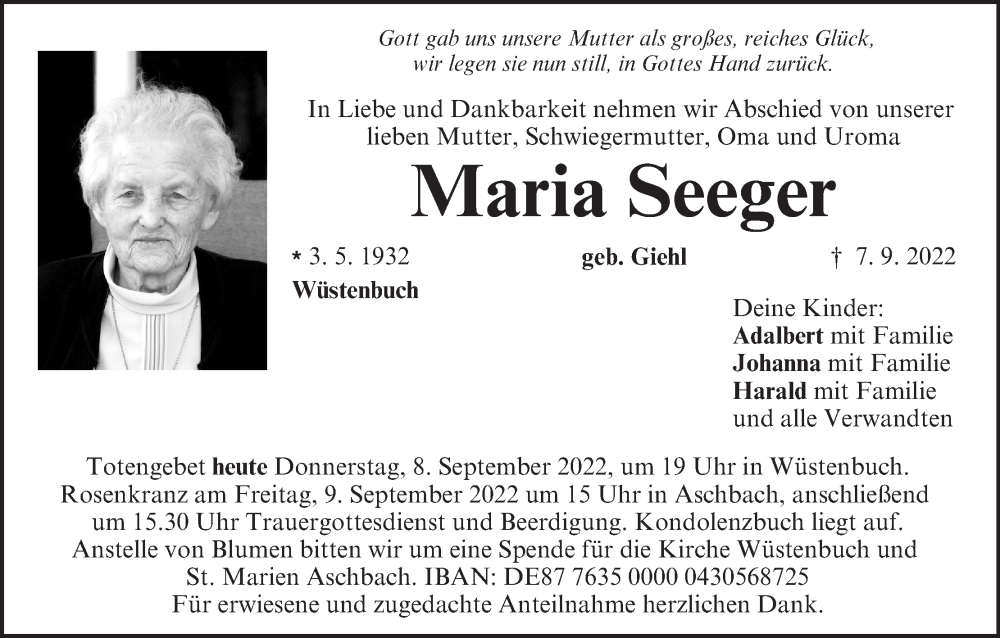 Gott gab uns unsere Mutter als großes, reiches Glück,
wir legen sie nun still, in Gottes Hand zurück.

In Liebe und Dankbarkeit nehmen wir Abschied von unserer lieben Mutter, Schwiegermutter, Oma und Uroma

Maria Seeger

* 3. 5. 1932 geb. Giehl † 7. 9. 2022

Wüstenbuch

Deine Kinder:
Adalbert mit Familie
Johanna mit Familie
Harald mit Familie
und alle Verwandten

Totengebet heute Donnerstag, 8. September 2022, um 19 Uhr in Wüstenbuch. Rosenkranz am Freitag, 9. September 2022 um 15 Uhr in Aschbach, anschließend um 15.30 Uhr Trauergottesdienst und Beerdigung. Kondolenzbuch liegt auf. Anstelle von Blumen bitten wir um eine Spende für die Kirche Wüstenbuch und St. Marien Aschbach. IBAN: DE87 7635 0000 0430568725
Für erwiesene und zugedachte Anteilnahme herzlichen Dank.